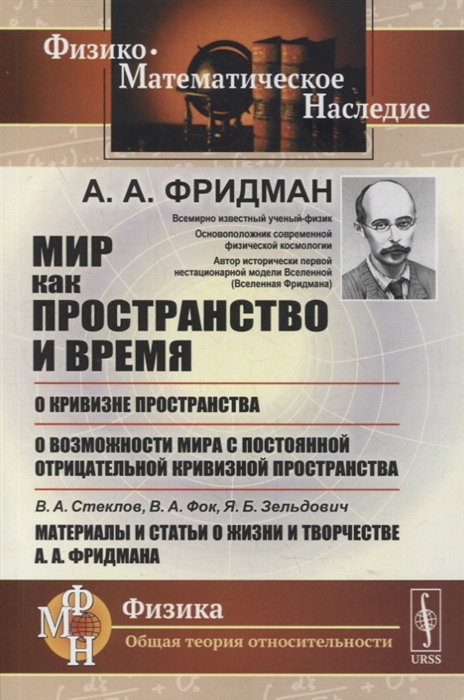 Физико-Математическое Наследие

А. А. ФРИДМАН

Всемирно известный ученый-физик
Основоположник современной физической космологии
Автор исторически первой нестационарной модели Вселенной (Вселенная Фридмана)

МИР как ПРОСТРАНСТВО И ВРЕМЯ

О КРИВИЗНЕ ПРОСТРАНСТВА

О ВОЗМОЖНОСТИ МИРА С ПОСТОЯННОЙ ОТРИЦАТЕЛЬНОЙ КРИВИЗНОЙ ПРОСТРАНСТВА

В. А. Стеклов, В. А. Фок, Я. Б. Зельдович
МАТЕРИАЛЫ И СТАТЬИ О ЖИЗНИ И ТВОРЧЕСТВЕ А. А. ФРИДМАНА

ФМН

Физика
Общая теория относительности

URSS